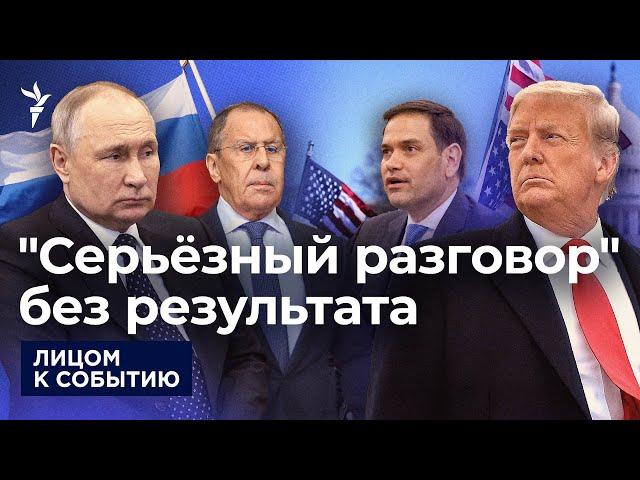 "Серьёзный разговор" без результата

ЛИЦОМ К СОБЫТИЮ